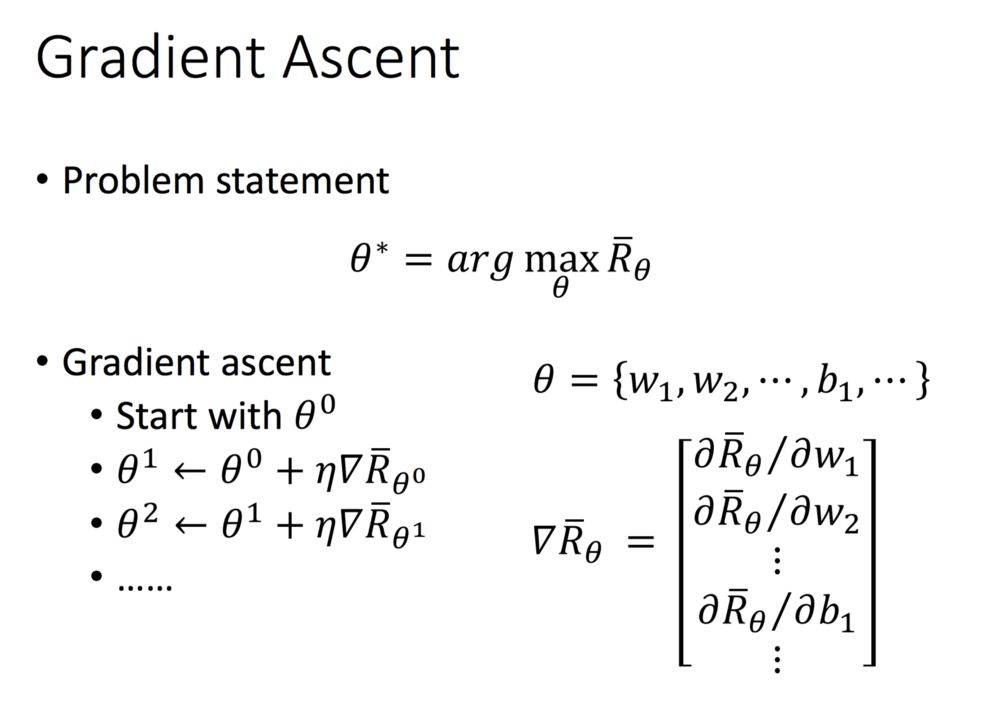 Gradient Ascent

• Problem statement

$\theta^* = arg \max_{\theta} \bar{R}_\theta$

• Gradient ascent
• Start with $\theta^0$
• $\theta^1 \leftarrow \theta^0 + \eta \nabla \bar{R}_{\theta^0}$
• $\theta^2 \leftarrow \theta^1 + \eta \nabla \bar{R}_{\theta^1}$
• ……

$\theta = \{w_1, w_2, \cdots, b_1, \cdots\}$

$\nabla \bar{R}_\theta = \begin{bmatrix} \partial \bar{R}_\theta / \partial w_1 \\ \partial \bar{R}_\theta / \partial w_2 \\ \vdots \\ \partial \bar{R}_\theta / \partial b_1 \\ \vdots \end{bmatrix}$